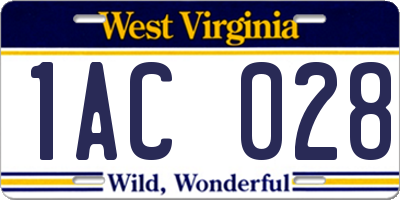 West Virginia

1AC 028

Wild, Wonderful